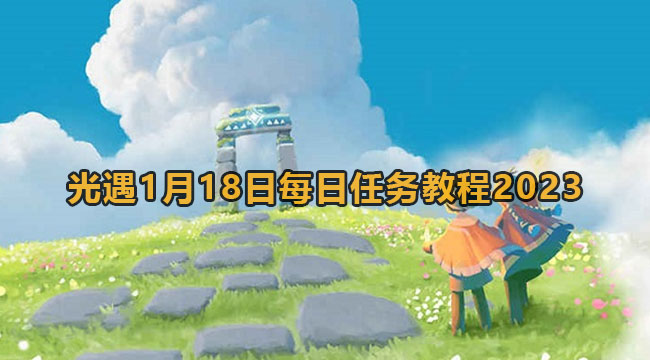 光遇1月18日每日任务教程2023